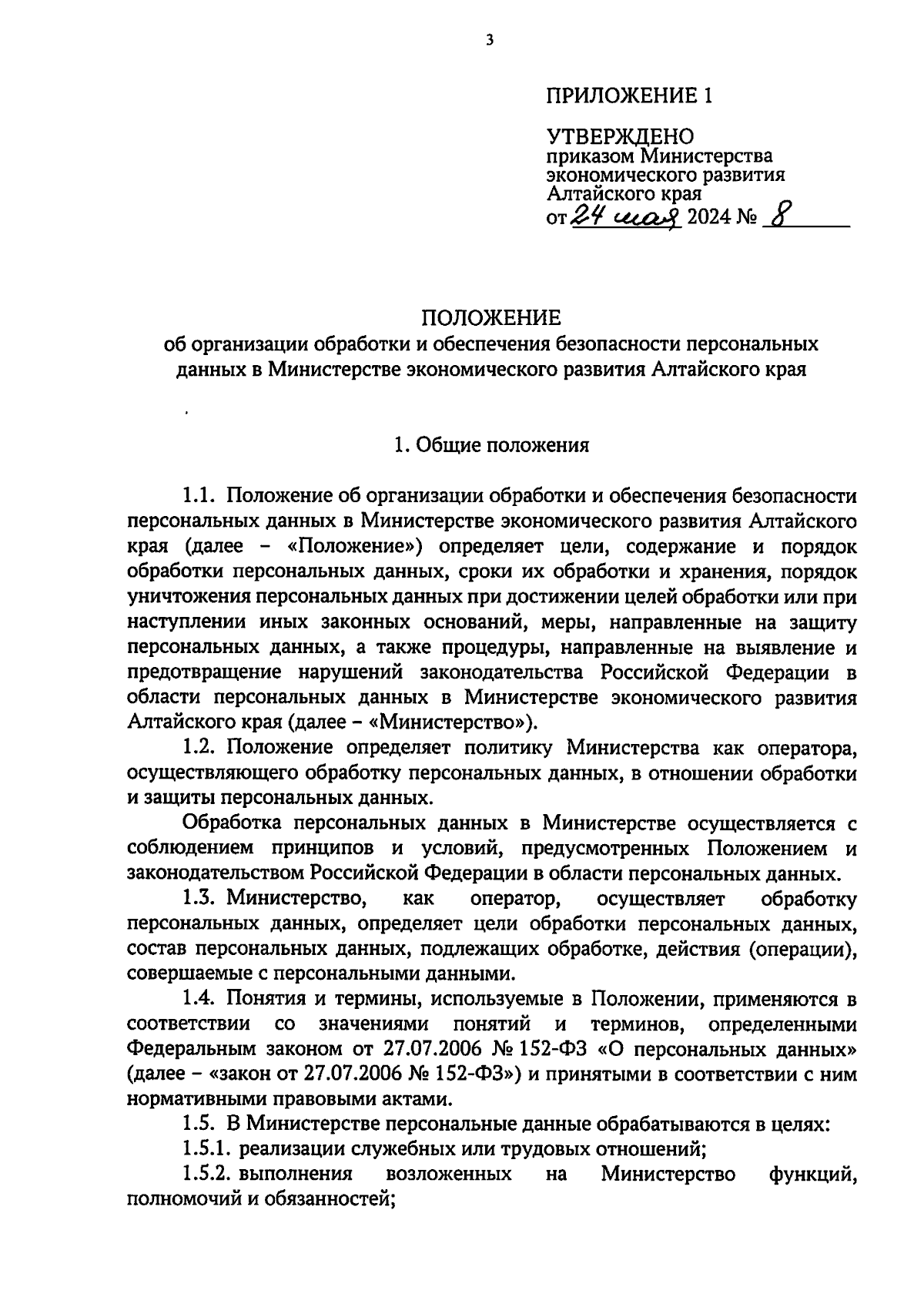 3

ПРИЛОЖЕНИЕ 1

УТВЕРЖДЕНО
приказом Министерства экономического развития Алтайского края
от 24 мая 2024 № 8

ПОЛОЖЕНИЕ
об организации обработки и обеспечения безопасности персональных данных в Министерстве экономического развития Алтайского края

1. Общие положения

1.1. Положение об организации обработки и обеспечения безопасности персональных данных в Министерстве экономического развития Алтайского края (далее – «Положение») определяет цели, содержание и порядок обработки персональных данных, сроки их обработки и хранения, порядок уничтожения персональных данных при достижении целей обработки или при наступлении иных законных оснований, меры, направленные на защиту персональных данных, а также процедуры, направленные на выявление и предотвращение нарушений законодательства Российской Федерации в области персональных данных в Министерстве экономического развития Алтайского края (далее – «Министерство»).

1.2. Положение определяет политику Министерства как оператора, осуществляющего обработку персональных данных, в отношении обработки и защиты персональных данных.

Обработка персональных данных в Министерстве осуществляется с соблюдением принципов и условий, предусмотренных Положением и законодательством Российской Федерации в области персональных данных.

1.3. Министерство, как оператор, осуществляет обработку персональных данных, определяет цели обработки персональных данных, состав персональных данных, подлежащих обработке, действия (операции), совершаемые с персональными данными.

1.4. Понятия и термины, используемые в Положении, применяются в соответствии со значениями понятий и терминов, определенными Федеральным законом от 27.07.2006 № 152-ФЗ «О персональных данных» (далее – «закон от 27.07.2006 № 152-ФЗ») и принятыми в соответствии с ним нормативными правовыми актами.

1.5. В Министерстве персональные данные обрабатываются в целях:

1.5.1. реализации служебных или трудовых отношений;

1.5.2. выполнения возложенных на Министерство функций, полномочий и обязанностей;